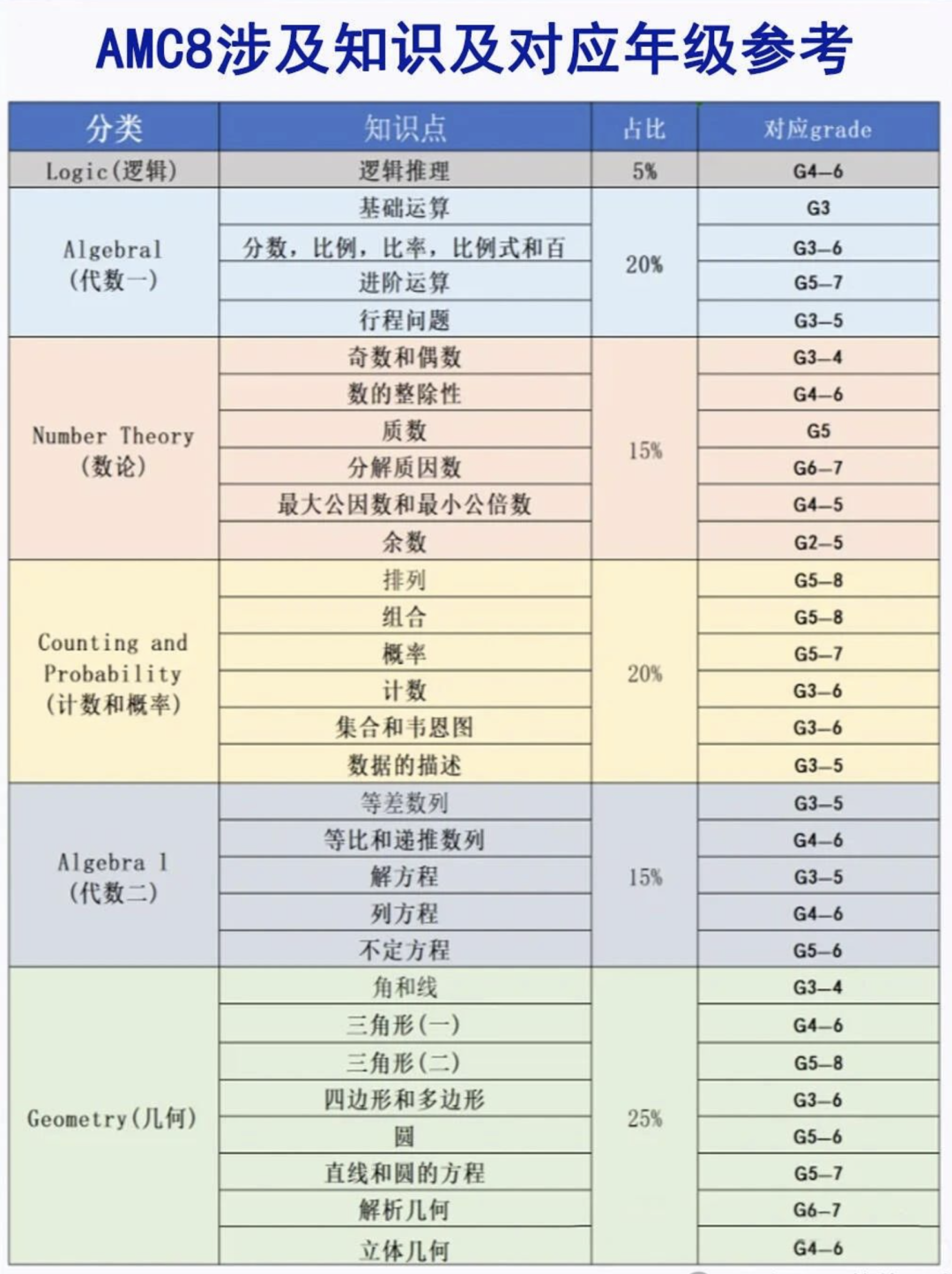 AMC8涉及知识及对应年级参考

| 分类 | 知识点 | 占比 | 对应grade |
|---|---|---|---|
| Logic(逻辑) | 逻辑推理 | 5% | G4-6 |
| Algebral (代数一) | 基础运算 | 20% | G3 |
| | 分数，比例，比率，比例式和百 | | G3-6 |
| | 进阶运算 | | G5-7 |
| | 行程问题 | | G3-5 |
| Number Theory (数论) | 奇数和偶数 | 15% | G3-4 |
| | 数的整除性 | | G4-6 |
| | 质数 | | G5 |
| | 分解质因数 | | G6-7 |
| | 最大公因数和最小公倍数 | | G4-5 |
| | 余数 | | G2-5 |
| Counting and Probability (计数和概率) | 排列 | 20% | G5-8 |
| | 组合 | | G5-8 |
| | 概率 | | G5-7 |
| | 计数 | | G3-6 |
| | 集合和韦恩图 | | G3-6 |
| | 数据的描述 | | G3-5 |
| Algebra 1 (代数二) | 等差数列 | 15% | G3-5 |
| | 等比和递推数列 | | G4-6 |
| | 解方程 | | G3-5 |
| | 列方程 | | G4-6 |
| | 不定方程 | | G5-6 |
| Geometry(几何) | 角和线 | 25% | G3-4 |
| | 三角形(一) | | G4-6 |
| | 三角形(二) | | G5-8 |
| | 四边形和多边形 | | G3-6 |
| | 圆 | | G5-6 |
| | 直线和圆的方程 | | G5-7 |
| | 解析几何 | | G6-7 |
| | 立体几何 | | G4-6 |